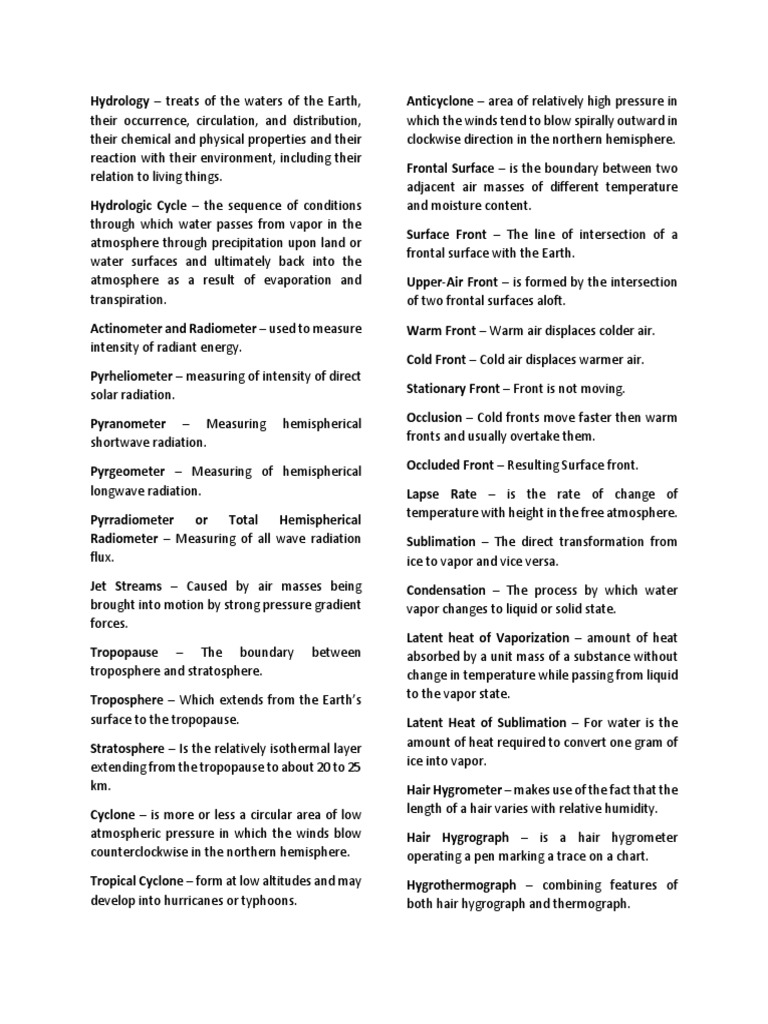 Hydrology – treats of the waters of the Earth, their occurrence, circulation, and distribution, their chemical and physical properties and their reaction with their environment, including their relation to living things.

Hydrologic Cycle – the sequence of conditions through which water passes from vapor in the atmosphere through precipitation upon land or water surfaces and ultimately back into the atmosphere as a result of evaporation and transpiration.

Actinometer and Radiometer – used to measure intensity of radiant energy.

Pyrheliometer – measuring of intensity of direct solar radiation.

Pyranometer – Measuring hemispherical shortwave radiation.

Pyrgeometer – Measuring of hemispherical longwave radiation.

Pyrradiometer or Total Hemispherical Radiometer – Measuring of all wave radiation flux.

Jet Streams – Caused by air masses being brought into motion by strong pressure gradient forces.

Tropopause – The boundary between troposphere and stratosphere.

Troposphere – Which extends from the Earth's surface to the tropopause.

Stratosphere – Is the relatively isothermal layer extending from the tropopause to about 20 to 25 km.

Cyclone – is more or less a circular area of low atmospheric pressure in which the winds blow counterclockwise in the northern hemisphere.

Tropical Cyclone – form at low altitudes and may develop into hurricanes or typhoons.

Anticyclone – area of relatively high pressure in which the winds tend to blow spirally outward in clockwise direction in the northern hemisphere.

Frontal Surface – is the boundary between two adjacent air masses of different temperature and moisture content.

Surface Front – The line of intersection of a frontal surface with the Earth.

Upper-Air Front – is formed by the intersection of two frontal surfaces aloft.

Warm Front – Warm air displaces colder air.

Cold Front – Cold air displaces warmer air.

Stationary Front – Front is not moving.

Occlusion – Cold fronts move faster then warm fronts and usually overtake them.

Occluded Front – Resulting Surface front.

Lapse Rate – is the rate of change of temperature with height in the free atmosphere.

Sublimation – The direct transformation from ice to vapor and vice versa.

Condensation – The process by which water vapor changes to liquid or solid state.

Latent heat of Vaporization – amount of heat absorbed by a unit mass of a substance without change in temperature while passing from liquid to the vapor state.

Latent Heat of Sublimation – For water is the amount of heat required to convert one gram of ice into vapor.

Hair Hygrometer – makes use of the fact that the length of a hair varies with relative humidity.

Hair Hygrograph – is a hair hygrometer operating a pen marking a trace on a chart.

Hygrothermograph – combining features of both hair hygrograph and thermograph.